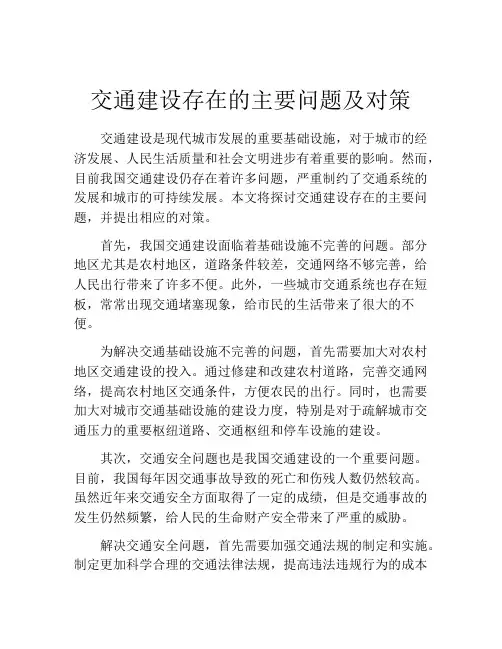 交通建设存在的主要问题及对策

交通建设是现代城市发展的重要基础设施，对于城市的经济发展、人民生活质量和社会文明进步有着重要的影响。然而，目前我国交通建设仍存在着许多问题，严重制约了交通系统的发展和城市的可持续发展。本文将探讨交通建设存在的主要问题，并提出相应的对策。

首先，我国交通建设面临着基础设施不完善的问题。部分地区尤其是农村地区，道路条件较差，交通网络不够完善，给人民出行带来了许多不便。此外，一些城市交通系统也存在短板，常常出现交通堵塞现象，给市民的生活带来了很大的不便。

为解决交通基础设施不完善的问题，首先需要加大对农村地区交通建设的投入。通过修建和改建农村道路，完善交通网络，提高农村地区交通条件，方便农民的出行。同时，也需要加大对城市交通基础设施的建设力度，特别是对于疏解城市交通压力的重要枢纽道路、交通枢纽和停车设施的建设。

其次，交通安全问题也是我国交通建设的一个重要问题。目前，我国每年因交通事故导致的死亡和伤残人数仍然较高。虽然近年来交通安全方面取得了一定的成绩，但是交通事故的发生仍然频繁，给人民的生命财产安全带来了严重的威胁。

解决交通安全问题，首先需要加强交通法规的制定和实施。制定更加科学合理的交通法律法规，提高违法违规行为的成本